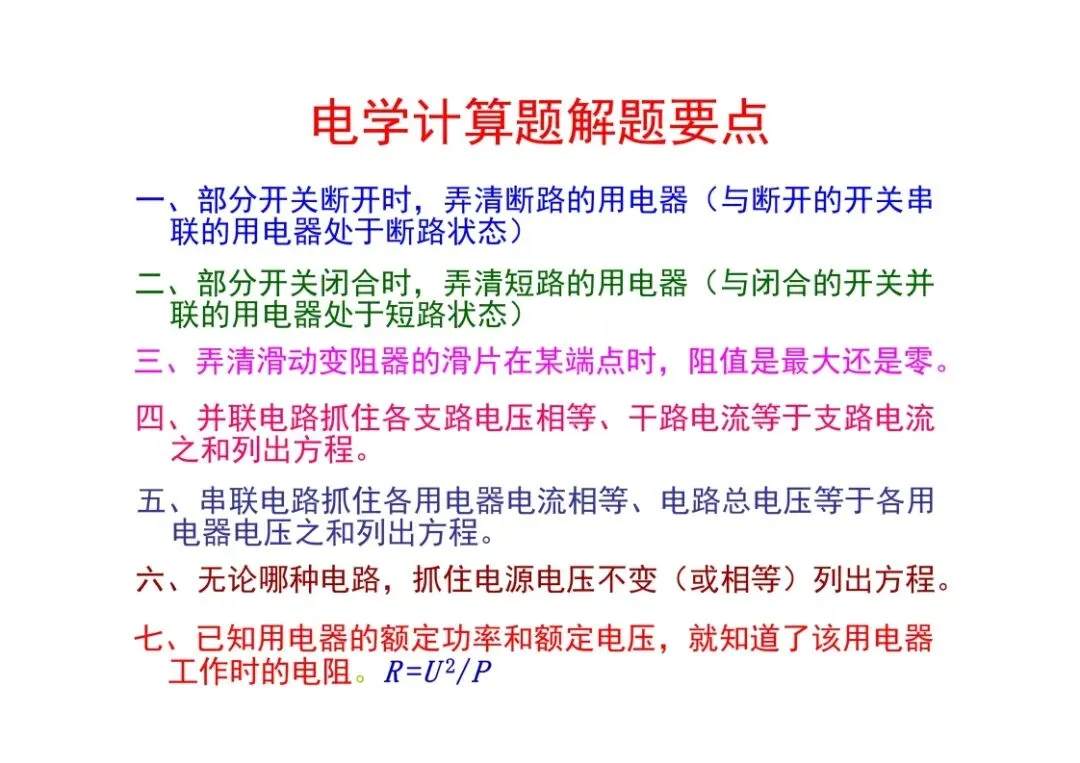 电学计算题解题要点

一、部分开关断开时，弄清断路的用电器（与断开的开关串联的用电器处于断路状态）

二、部分开关闭合时，弄清短路的用电器（与闭合的开关并联的用电器处于短路状态）

三、弄清滑动变阻器的滑片在某端点时，阻值是最大还是零。

四、并联电路抓住各支路电压相等、干路电流等于支路电流之和列出方程。

五、串联电路抓住各用电器电流相等、电路总电压等于各用电器电压之和列出方程。

六、无论哪种电路，抓住电源电压不变（或相等）列出方程。

七、已知用电器的额定功率和额定电压，就知道了该用电器工作时的电阻。$R=U^2/P$